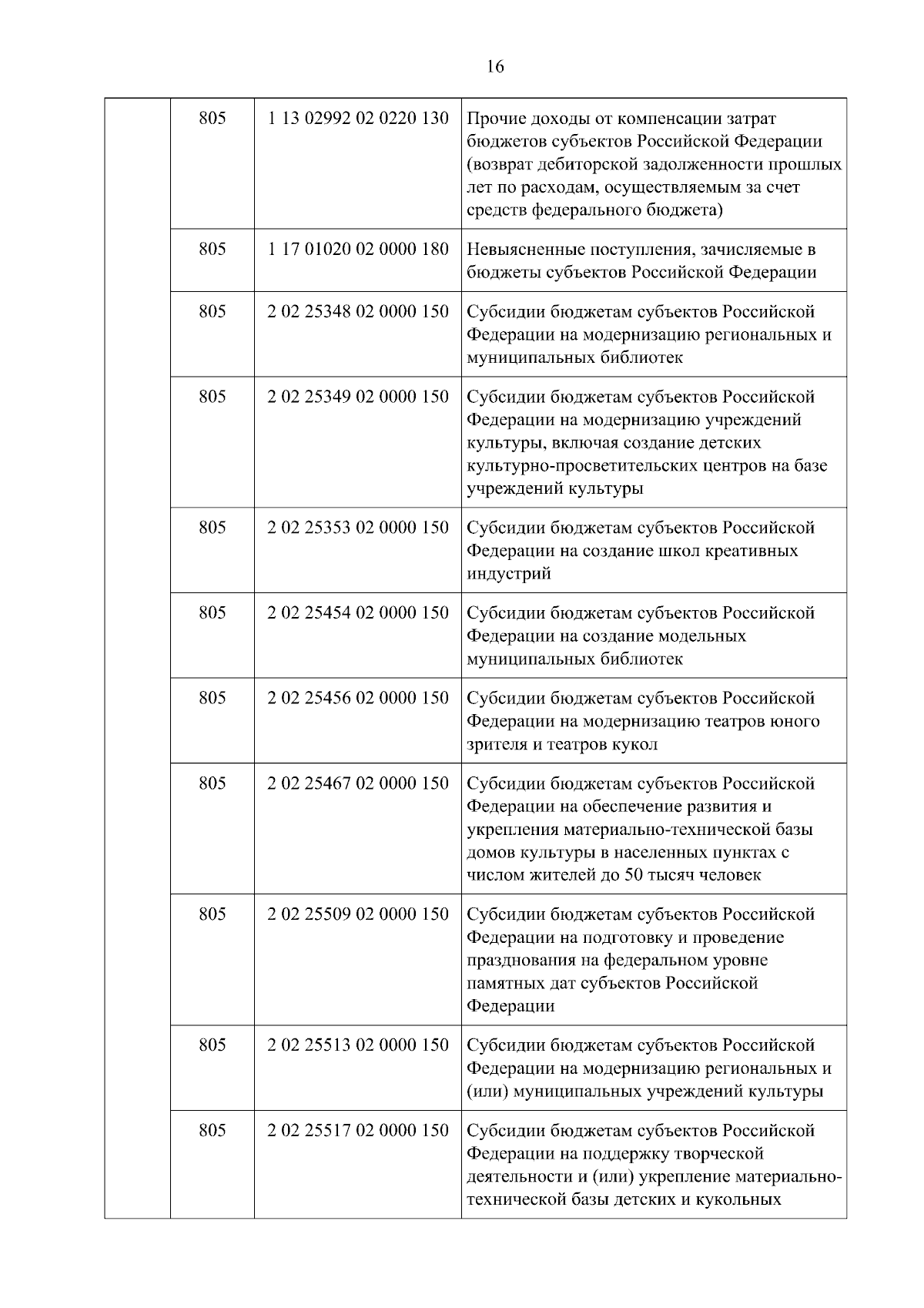 16

| | | | |
|---|---|---|---|
| | 805 | 1 13 02992 02 0220 130 | Прочие доходы от компенсации затрат бюджетов субъектов Российской Федерации (возврат дебиторской задолженности прошлых лет по расходам, осуществляемым за счет средств федерального бюджета) |
| | 805 | 1 17 01020 02 0000 180 | Невыясненные поступления, зачисляемые в бюджеты субъектов Российской Федерации |
| | 805 | 2 02 25348 02 0000 150 | Субсидии бюджетам субъектов Российской Федерации на модернизацию региональных и муниципальных библиотек |
| | 805 | 2 02 25349 02 0000 150 | Субсидии бюджетам субъектов Российской Федерации на модернизацию учреждений культуры, включая создание детских культурно-просветительских центров на базе учреждений культуры |
| | 805 | 2 02 25353 02 0000 150 | Субсидии бюджетам субъектов Российской Федерации на создание школ креативных индустрий |
| | 805 | 2 02 25454 02 0000 150 | Субсидии бюджетам субъектов Российской Федерации на создание модельных муниципальных библиотек |
| | 805 | 2 02 25456 02 0000 150 | Субсидии бюджетам субъектов Российской Федерации на модернизацию театров юного зрителя и театров кукол |
| | 805 | 2 02 25467 02 0000 150 | Субсидии бюджетам субъектов Российской Федерации на обеспечение развития и укрепления материально-технической базы домов культуры в населенных пунктах с числом жителей до 50 тысяч человек |
| | 805 | 2 02 25509 02 0000 150 | Субсидии бюджетам субъектов Российской Федерации на подготовку и проведение празднования на федеральном уровне памятных дат субъектов Российской Федерации |
| | 805 | 2 02 25513 02 0000 150 | Субсидии бюджетам субъектов Российской Федерации на модернизацию региональных и (или) муниципальных учреждений культуры |
| | 805 | 2 02 25517 02 0000 150 | Субсидии бюджетам субъектов Российской Федерации на поддержку творческой деятельности и (или) укрепление материально-технической базы детских и кукольных |